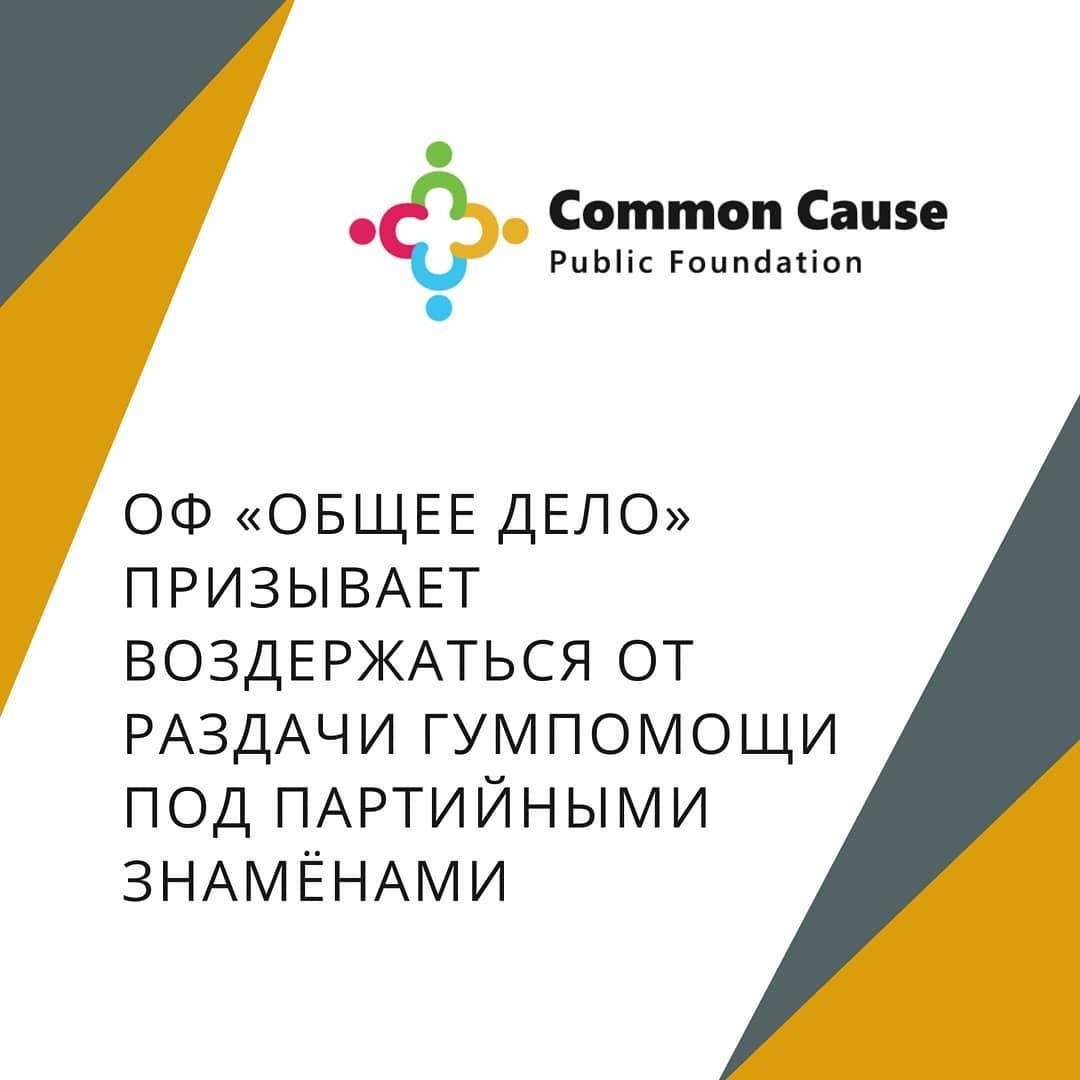 Common Cause
Public Foundation

ОФ «ОБЩЕЕ ДЕЛО» ПРИЗЫВАЕТ ВОЗДЕРЖАТЬСЯ ОТ РАЗДАЧИ ГУМПОМОЩИ ПОД ПАРТИЙНЫМИ ЗНАМЁНАМИ